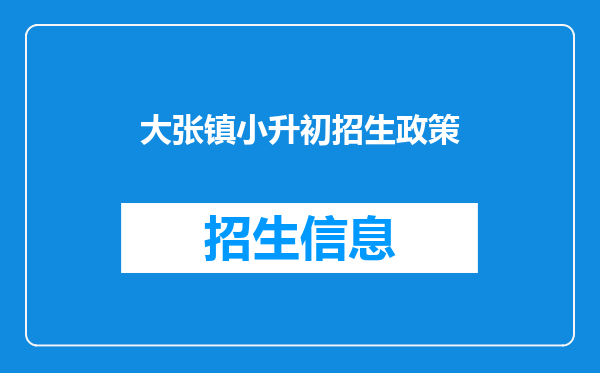 大张镇小升初招生政策

招生信息